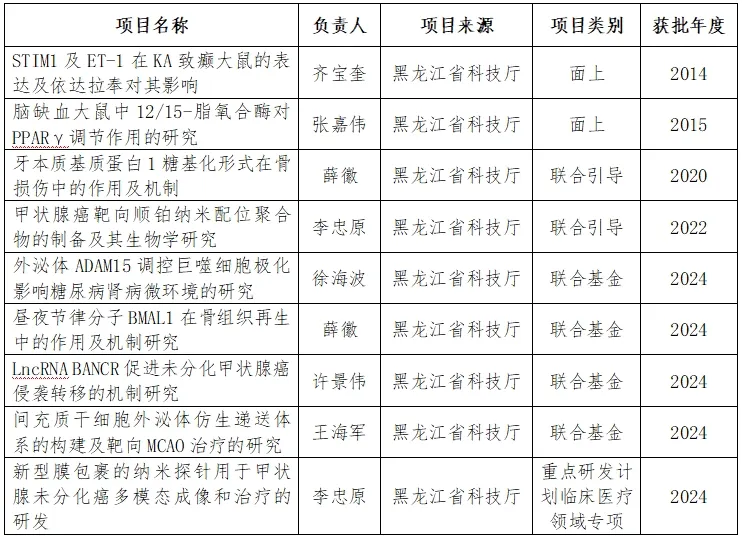 | 项目名称 | 负责人 | 项目来源 | 项目类别 | 获批年度 |
|---|---|---|---|---|
| STIM1 及 ET-1 在 KA 致癫大鼠的表达及依达拉奉对其影响 | 齐宝奎 | 黑龙江省科技厅 | 面上 | 2014 |
| 脑缺血大鼠中 12/15-脂氧合酶对 PPARγ 调节作用的研究 | 张嘉伟 | 黑龙江省科技厅 | 面上 | 2015 |
| 牙本质基质蛋白 1 糖基化形式在骨损伤中的作用及机制 | 薛徽 | 黑龙江省科技厅 | 联合引导 | 2020 |
| 甲状腺癌靶向顺铂纳米配位聚合物的制备及其生物学研究 | 李忠原 | 黑龙江省科技厅 | 联合引导 | 2022 |
| 外泌体 ADAM15 调控巨噬细胞极化影响糖尿病肾病微环境的研究 | 徐海波 | 黑龙江省科技厅 | 联合基金 | 2024 |
| 昼夜节律分子 BMAL1 在骨组织再生中的作用及机制研究 | 薛徽 | 黑龙江省科技厅 | 联合基金 | 2024 |
| LncRNA BANCR 促进未分化甲状腺癌侵袭转移的机制研究 | 许景伟 | 黑龙江省科技厅 | 联合基金 | 2024 |
| 间充质干细胞外泌体仿生递送体系的构建及靶向 MCAO 治疗的研究 | 王海军 | 黑龙江省科技厅 | 联合基金 | 2024 |
| 新型膜包裹的纳米探针用于甲状腺未分化癌多模态成像和治疗的研发 | 李忠原 | 黑龙江省科技厅 | 重点研发计划临床医疗领域专项 | 2024 |